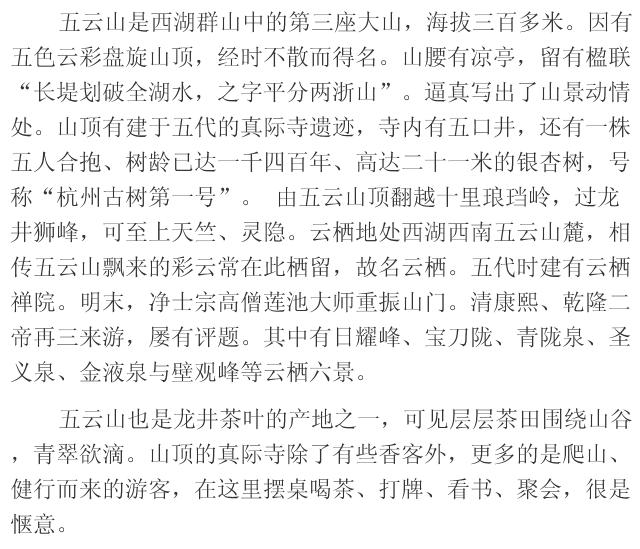 五云山是西湖群山中的第三座大山，海拔三百多米。因有五色云彩盘旋山顶，经时不散而得名。山腰有凉亭，留有楹联“长堤划破全湖水，之字平分两浙山”。逼真写出了山景动情处。山顶有建于五代的真际寺遗迹，寺内有五口井，还有一株五人合抱、树龄已达一千四百年、高达二十一米的银杏树，号称“杭州古树第一号”。 由五云山顶翻越十里琅珰岭，过龙井狮峰，可至上天竺、灵隐。云栖地处西湖西南五云山麓，相传五云山飘来的彩云常在此栖留，故名云栖。五代时建有云栖禅院。明末，净士宗高僧莲池大师重振山门。清康熙、乾隆二帝再三来游，屡有评题。其中有日耀峰、宝刀陇、青陇泉、圣义泉、金液泉与壁观峰等云栖六景。

五云山也是龙井茶叶的产地之一，可见层层茶田围绕山谷，青翠欲滴。山顶的真际寺除了有些香客外，更多的是爬山、健行而来的游客，在这里摆桌喝茶、打牌、看书、聚会，很是惬意。